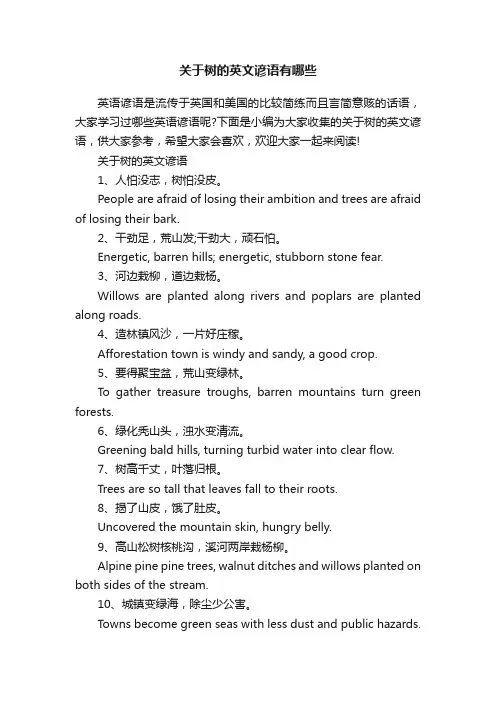 关于树的英文谚语有哪些

英语谚语是流传于英国和美国的比较简练而且言简意赅的话语，大家学习过哪些英语谚语呢?下面是小编为大家收集的关于树的英文谚语，供大家参考，希望大家会喜欢，欢迎大家一起来阅读!

关于树的英文谚语

1、人怕没志，树怕没皮。

People are afraid of losing their ambition and trees are afraid of losing their bark.

2、干劲足，荒山发;干劲大，顽石怕。

Energetic, barren hills; energetic, stubborn stone fear.

3、河边栽柳，道边栽杨。

Willows are planted along rivers and poplars are planted along roads.

4、造林镇风沙，一片好庄稼。

Afforestation town is windy and sandy, a good crop.

5、要得聚宝盆，荒山变绿林。

To gather treasure troughs, barren mountains turn green forests.

6、绿化秃山头，浊水变清流。

Greening bald hills, turning turbid water into clear flow.

7、树高千丈，叶落归根。

Trees are so tall that leaves fall to their roots.

8、揭了山皮，饿了肚皮。

Uncovered the mountain skin, hungry belly.

9、高山松树核桃沟，溪河两岸栽杨柳。

Alpine pine pine trees, walnut ditches and willows planted on both sides of the stream.

10、城镇变绿海，除尘少公害。

Towns become green seas with less dust and public hazards.